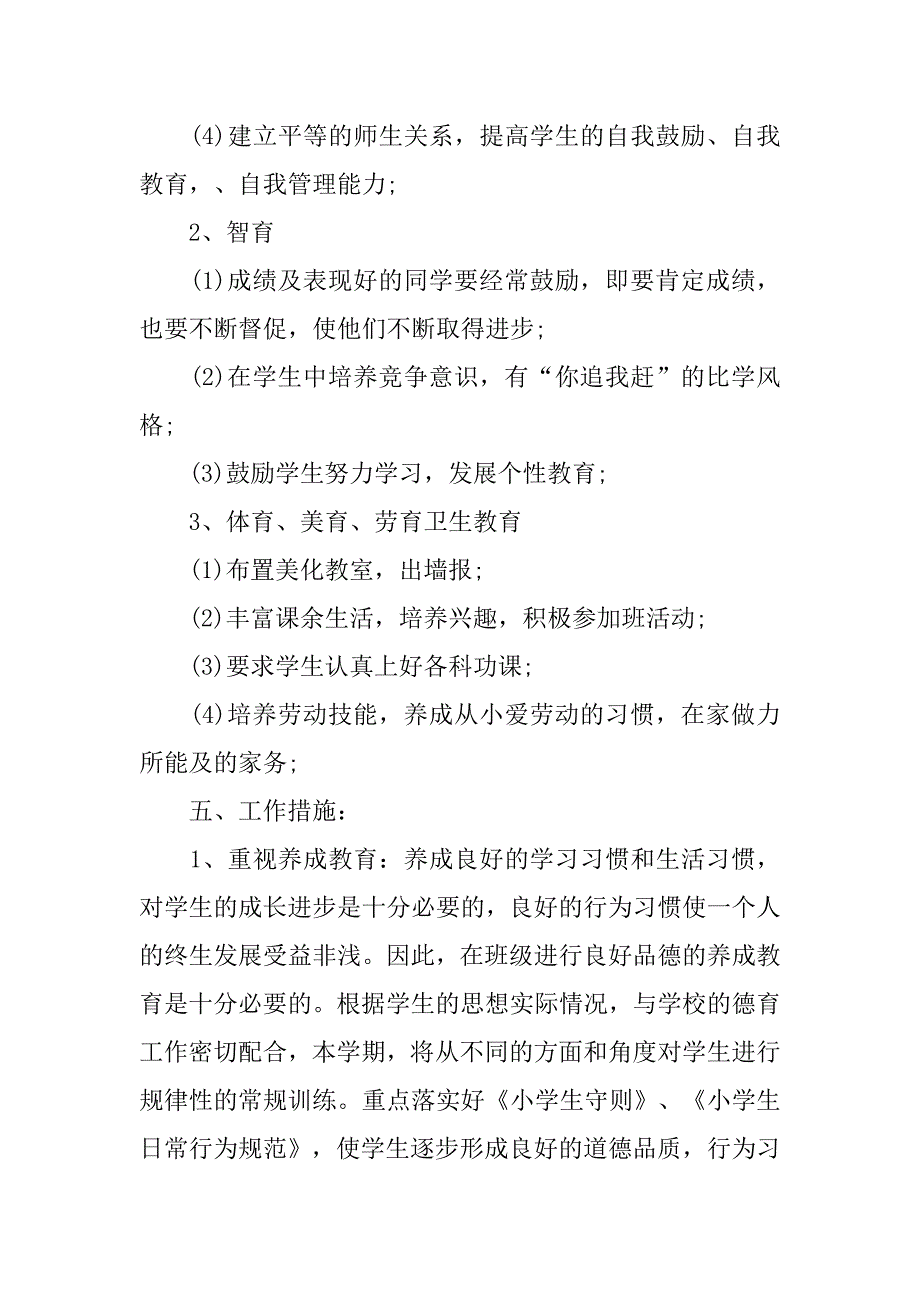 (4)建立平等的师生关系，提高学生的自我鼓励、自我教育，、自我管理能力;

2、智育

(1)成绩及表现好的同学要经常鼓励，即要肯定成绩，也要不断督促，使他们不断取得进步;

(2)在学生中培养竞争意识，有“你追我赶”的比学风格;

(3)鼓励学生努力学习，发展个性教育;

3、体育、美育、劳育卫生教育

(1)布置美化教室，出墙报;

(2)丰富课余生活，培养兴趣，积极参加班活动;

(3)要求学生认真上好各科功课;

(4)培养劳动技能，养成从小爱劳动的习惯，在家做力所能及的家务;

五、工作措施：

1、重视养成教育：养成良好的学习习惯和生活习惯，对学生的成长进步是十分必要的，良好的行为习惯使一个人的终生发展受益非浅。因此，在班级进行良好品德的养成教育是十分必要的。根据学生的思想实际情况，与学校的德育工作密切配合，本学期，将从不同的方面和角度对学生进行规律性的常规训练。重点落实好《小学生守则》、《小学生日常行为规范》，使学生逐步形成良好的道德品质，行为习